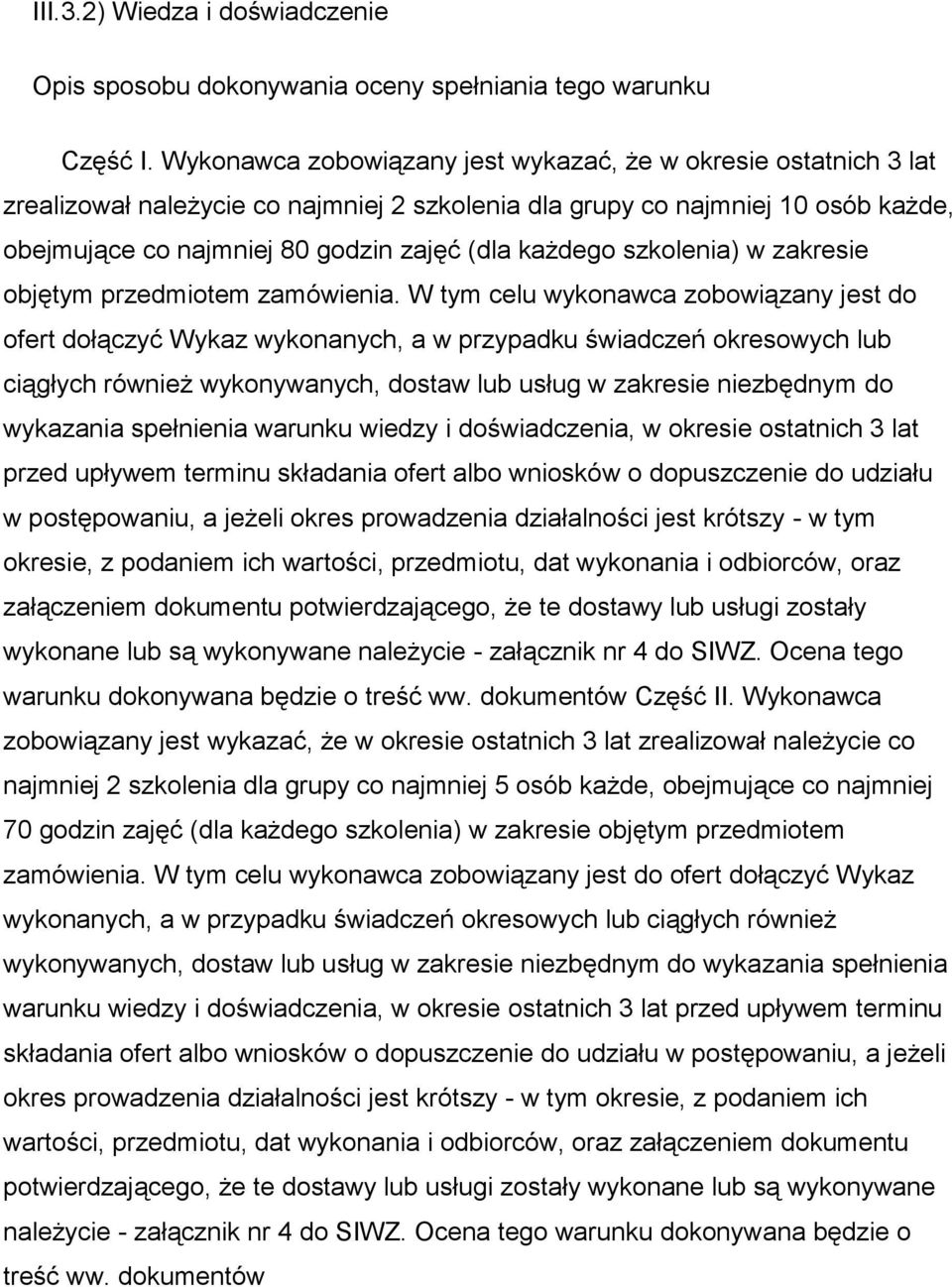 III.3.2) Wiedza i doświadczenie

Opis sposobu dokonywania oceny spełniania tego warunku

Część I. Wykonawca zobowiązany jest wykazać, że w okresie ostatnich 3 lat zrealizował należycie co najmniej 2 szkolenia dla grupy co najmniej 10 osób każde, obejmujące co najmniej 80 godzin zajęć (dla każdego szkolenia) w zakresie objętym przedmiotem zamówienia. W tym celu wykonawca zobowiązany jest do ofert dołączyć Wykaz wykonanych, a w przypadku świadczeń okresowych lub ciągłych również wykonywanych, dostaw lub usług w zakresie niezbędnym do wykazania spełnienia warunku wiedzy i doświadczenia, w okresie ostatnich 3 lat przed upływem terminu składania ofert albo wniosków o dopuszczenie do udziału w postępowaniu, a jeżeli okres prowadzenia działalności jest krótszy - w tym okresie, z podaniem ich wartości, przedmiotu, dat wykonania i odbiorców, oraz załączeniem dokumentu potwierdzającego, że te dostawy lub usługi zostały wykonane lub są wykonywane należycie - załącznik nr 4 do SIWZ. Ocena tego warunku dokonywana będzie o treść ww. dokumentów Część II. Wykonawca zobowiązany jest wykazać, że w okresie ostatnich 3 lat zrealizował należycie co najmniej 2 szkolenia dla grupy co najmniej 5 osób każde, obejmujące co najmniej 70 godzin zajęć (dla każdego szkolenia) w zakresie objętym przedmiotem zamówienia. W tym celu wykonawca zobowiązany jest do ofert dołączyć Wykaz wykonanych, a w przypadku świadczeń okresowych lub ciągłych również wykonywanych, dostaw lub usług w zakresie niezbędnym do wykazania spełnienia warunku wiedzy i doświadczenia, w okresie ostatnich 3 lat przed upływem terminu składania ofert albo wniosków o dopuszczenie do udziału w postępowaniu, a jeżeli okres prowadzenia działalności jest krótszy - w tym okresie, z podaniem ich wartości, przedmiotu, dat wykonania i odbiorców, oraz załączeniem dokumentu potwierdzającego, że te dostawy lub usługi zostały wykonane lub są wykonywane należycie - załącznik nr 4 do SIWZ. Ocena tego warunku dokonywana będzie o treść ww. dokumentów